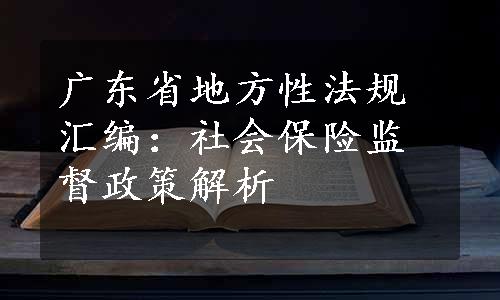 广东省地方性法规汇编：社会保险监督政策解析